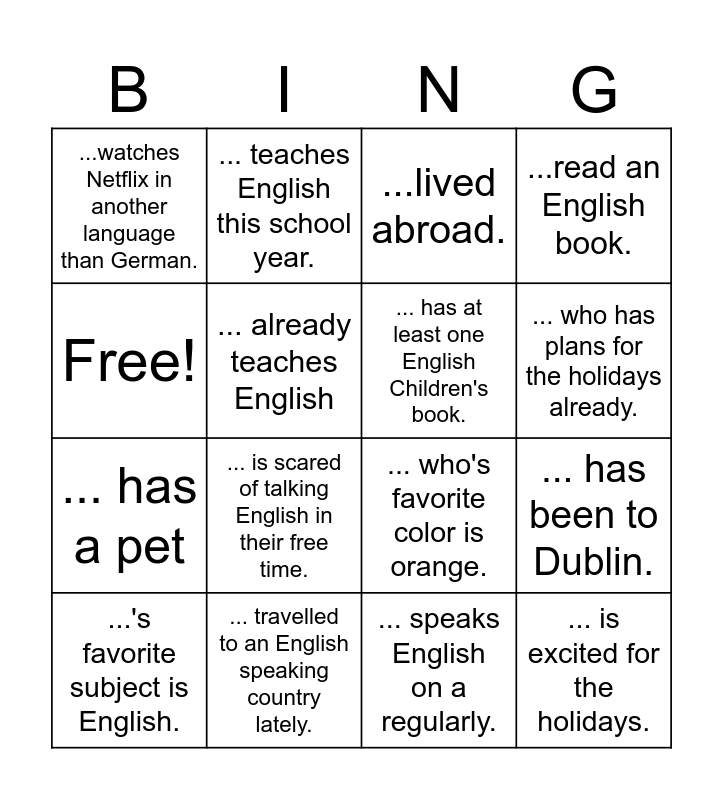 | B | I | N | G |
|---|---|---|---|
| ...watches Netflix in another language than German. | ... teaches English this school year. | ...lived abroad. | ...read an English book. |
| Free! | ... already teaches English | ... has at least one English Children's book. | ... who has plans for the holidays already. |
| ... has a pet | ... is scared of talking English in their free time. | ... who's favorite color is orange. | ... has been to Dublin. |
| ...'s favorite subject is English. | ... travelled to an English speaking country lately. | ... speaks English on a regularly. | ... is excited for the holidays. |